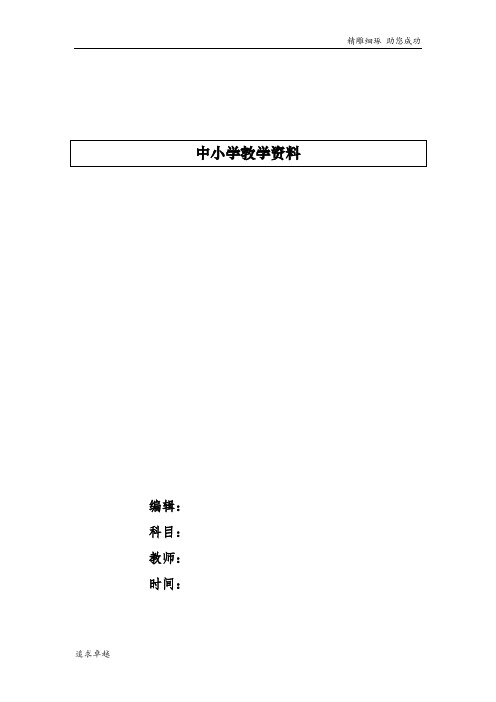 精雕细琢 助您成功

中小学教学资料

编辑：
科目：
教师：
时间：

追求卓越